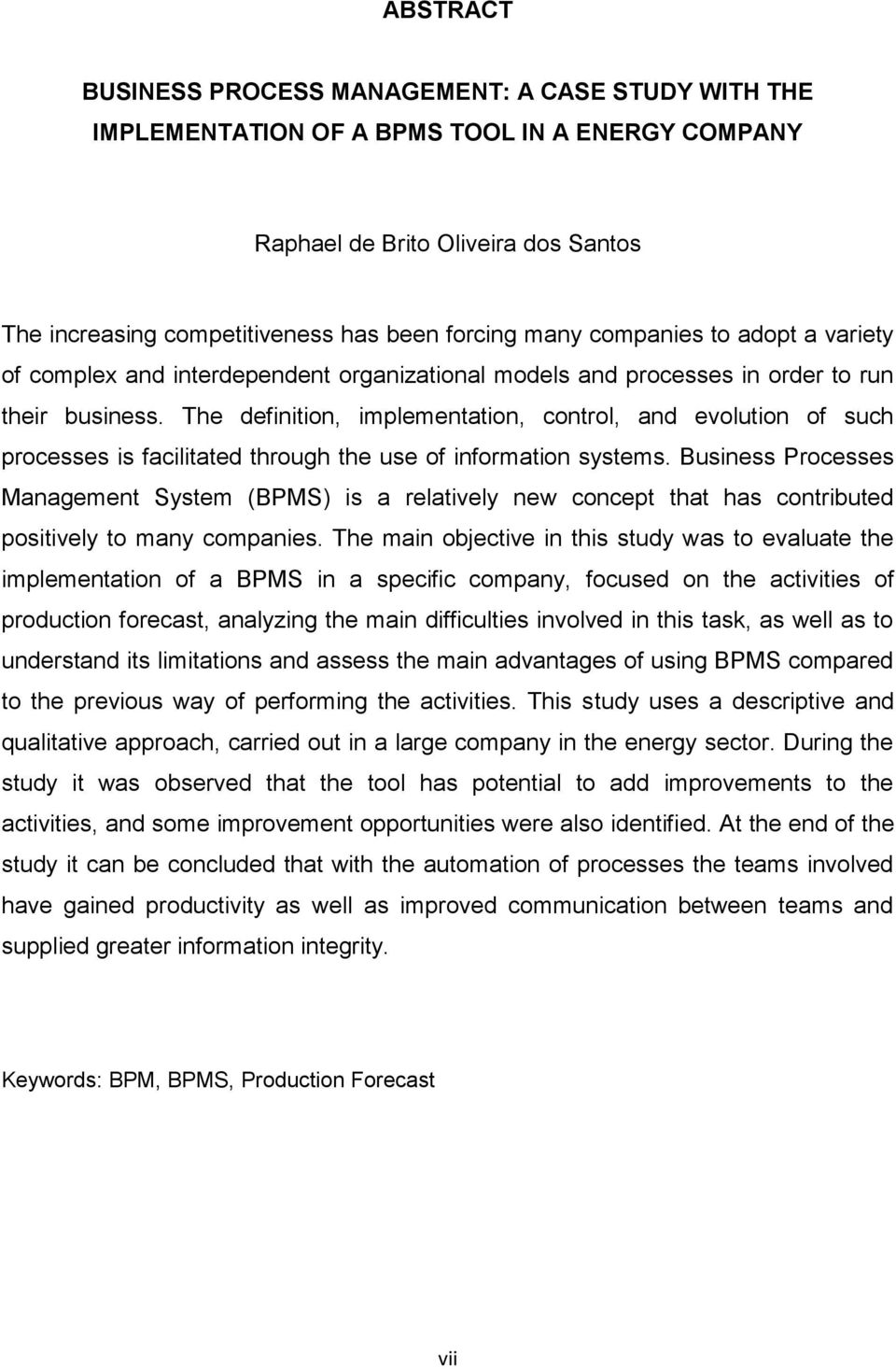 ABSTRACT

BUSINESS PROCESS MANAGEMENT: A CASE STUDY WITH THE IMPLEMENTATION OF A BPMS TOOL IN A ENERGY COMPANY

Raphael de Brito Oliveira dos Santos

The increasing competitiveness has been forcing many companies to adopt a variety of complex and interdependent organizational models and processes in order to run their business. The definition, implementation, control, and evolution of such processes is facilitated through the use of information systems. Business Processes Management System (BPMS) is a relatively new concept that has contributed positively to many companies. The main objective in this study was to evaluate the implementation of a BPMS in a specific company, focused on the activities of production forecast, analyzing the main difficulties involved in this task, as well as to understand its limitations and assess the main advantages of using BPMS compared to the previous way of performing the activities. This study uses a descriptive and qualitative approach, carried out in a large company in the energy sector. During the study it was observed that the tool has potential to add improvements to the activities, and some improvement opportunities were also identified. At the end of the study it can be concluded that with the automation of processes the teams involved have gained productivity as well as improved communication between teams and supplied greater information integrity.

Keywords: BPM, BPMS, Production Forecast

vii